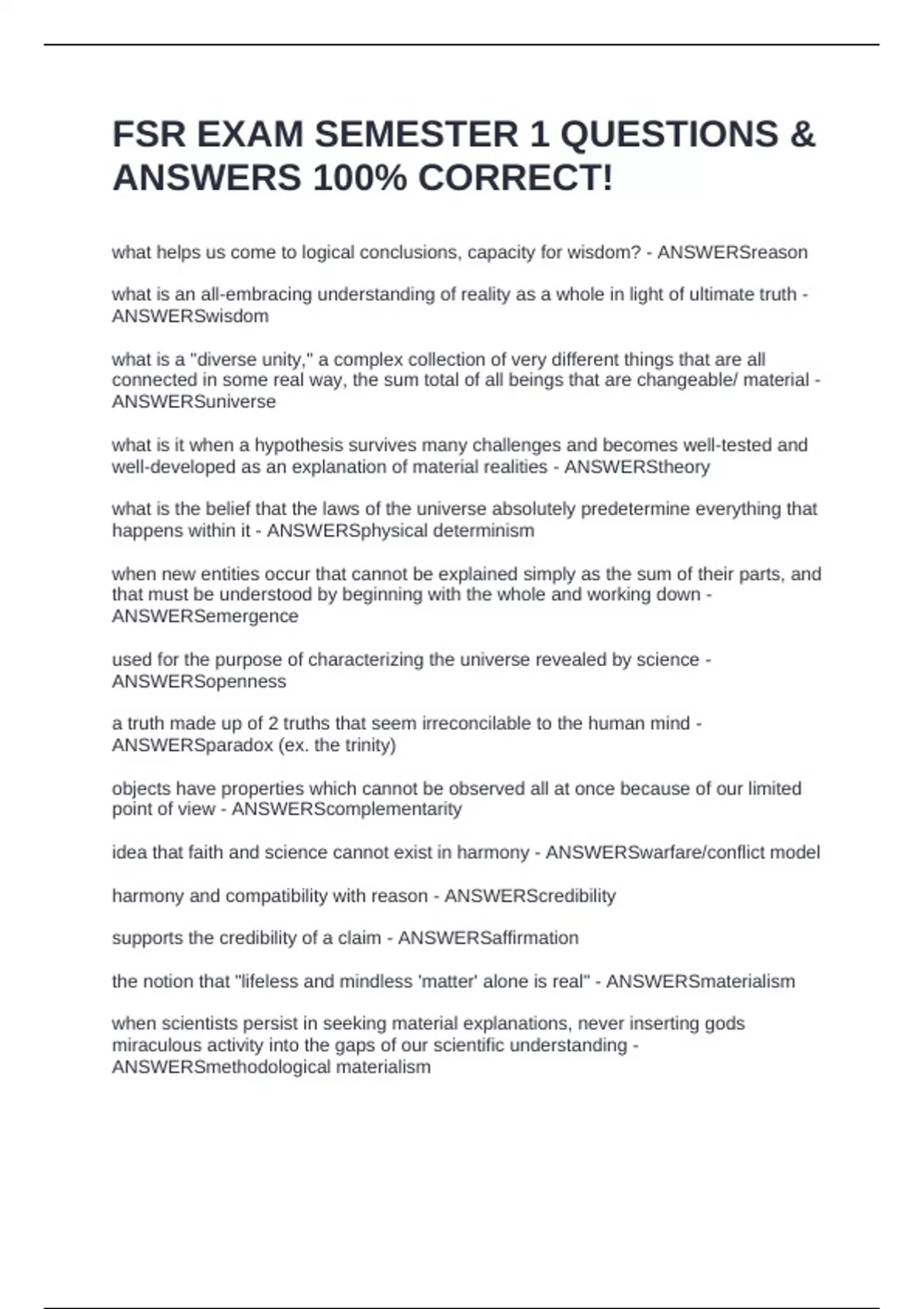 FSR EXAM SEMESTER 1 QUESTIONS & ANSWERS 100% CORRECT!

what helps us come to logical conclusions, capacity for wisdom? - ANSWERSreason

what is an all-embracing understanding of reality as a whole in light of ultimate truth - ANSWERSwisdom

what is a "diverse unity," a complex collection of very different things that are all connected in some real way, the sum total of all beings that are changeable/ material - ANSWERSuniverse

what is it when a hypothesis survives many challenges and becomes well-tested and well-developed as an explanation of material realities - ANSWERStheory

what is the belief that the laws of the universe absolutely predetermine everything that happens within it - ANSWERSphysical determinism

when new entities occur that cannot be explained simply as the sum of their parts, and that must be understood by beginning with the whole and working down - ANSWERSemergence

used for the purpose of characterizing the universe revealed by science - ANSWERSopenness

a truth made up of 2 truths that seem irreconcilable to the human mind - ANSWERSparadox (ex. the trinity)

objects have properties which cannot be observed all at once because of our limited point of view - ANSWERScomplementarity

idea that faith and science cannot exist in harmony - ANSWERSwarfare/conflict model

harmony and compatibility with reason - ANSWERScredibility

supports the credibility of a claim - ANSWERSaffirmation

the notion that "lifeless and mindless 'matter' alone is real" - ANSWERSmaterialism

when scientists persist in seeking material explanations, never inserting gods miraculous activity into the gaps of our scientific understanding - ANSWERSmethodological materialism